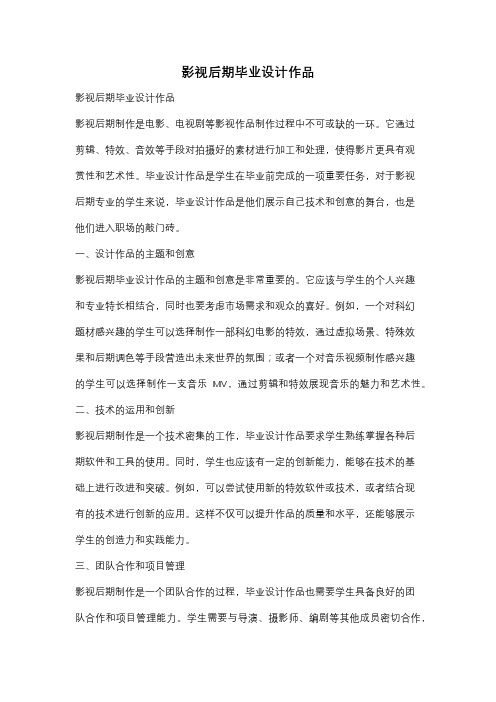 影视后期毕业设计作品

影视后期毕业设计作品

影视后期制作是电影、电视剧等影视作品制作过程中不可或缺的一环。它通过剪辑、特效、音效等手段对拍摄好的素材进行加工和处理，使得影片更具有观赏性和艺术性。毕业设计作品是学生在毕业前完成的一项重要任务，对于影视后期专业的学生来说，毕业设计作品是他们展示自己技术和创意的舞台，也是他们进入职场的敲门砖。

一、设计作品的主题和创意

影视后期毕业设计作品的主题和创意是非常重要的。它应该与学生的个人兴趣和专业特长相结合，同时也要考虑市场需求和观众的喜好。例如，一个对科幻题材感兴趣的学生可以选择制作一部科幻电影的特效，通过虚拟场景、特殊效果和后期调色等手段营造出未来世界的氛围；或者一个对音乐视频制作感兴趣的学生可以选择制作一支音乐 MV，通过剪辑和特效展现音乐的魅力和艺术性。

二、技术的运用和创新

影视后期制作是一个技术密集的工作，毕业设计作品要求学生熟练掌握各种后期软件和工具的使用。同时，学生也应该有一定的创新能力，能够在技术的基础上进行改进和突破。例如，可以尝试使用新的特效软件或技术，或者结合现有的技术进行创新的应用。这样不仅可以提升作品的质量和水平，还能够展示学生的创造力和实践能力。

三、团队合作和项目管理

影视后期制作是一个团队合作的过程，毕业设计作品也需要学生具备良好的团队合作和项目管理能力。学生需要与导演、摄影师、编剧等其他成员密切合作，